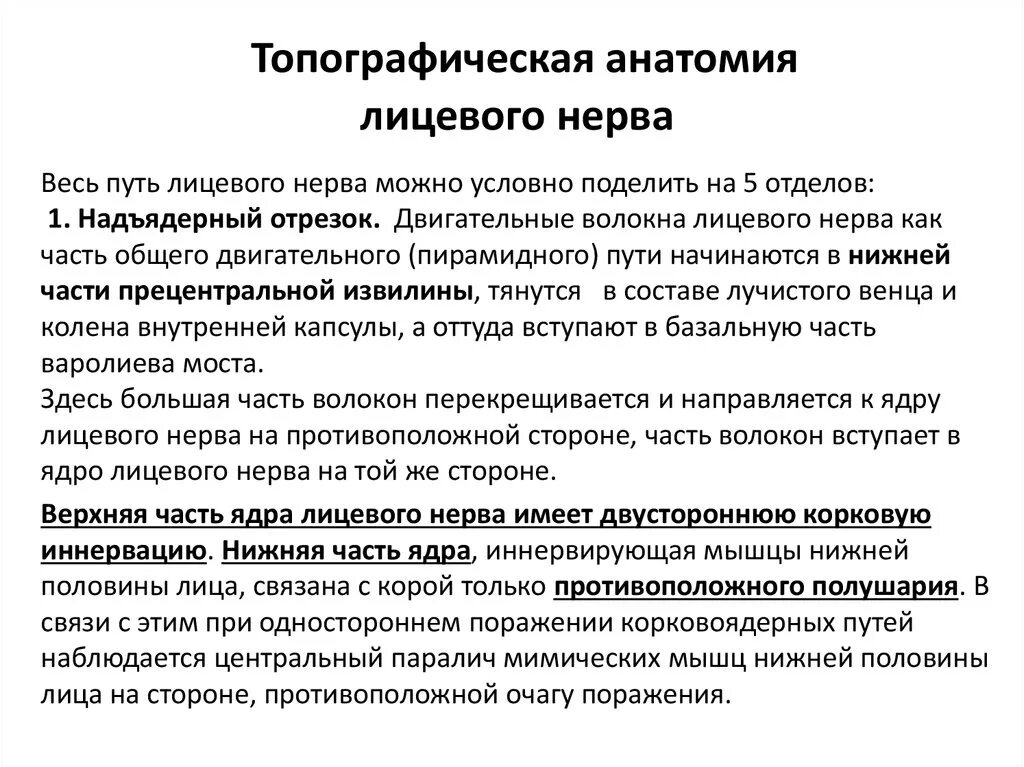 Топографическая анатомия лицевого нерва

Весь путь лицевого нерва можно условно поделить на 5 отделов:
1. Надъядерный отрезок. Двигательные волокна лицевого нерва как часть общего двигательного (пирамидного) пути начинаются в нижней части прецентральной извилины, тянутся в составе лучистого венца и колена внутренней капсулы, а оттуда вступают в базальную часть варолиева моста.
Здесь большая часть волокон перекрещивается и направляется к ядру лицевого нерва на противоположной стороне, часть волокон вступает в ядро лицевого нерва на той же стороне.

Верхняя часть ядра лицевого нерва имеет двустороннюю корковую иннервацию. Нижняя часть ядра, иннервирующая мышцы нижней половины лица, связана с корой только противоположного полушария. В связи с этим при одностороннем поражении корковоядерных путей наблюдается центральный паралич мимических мышц нижней половины лица на стороне, противоположной очагу поражения.